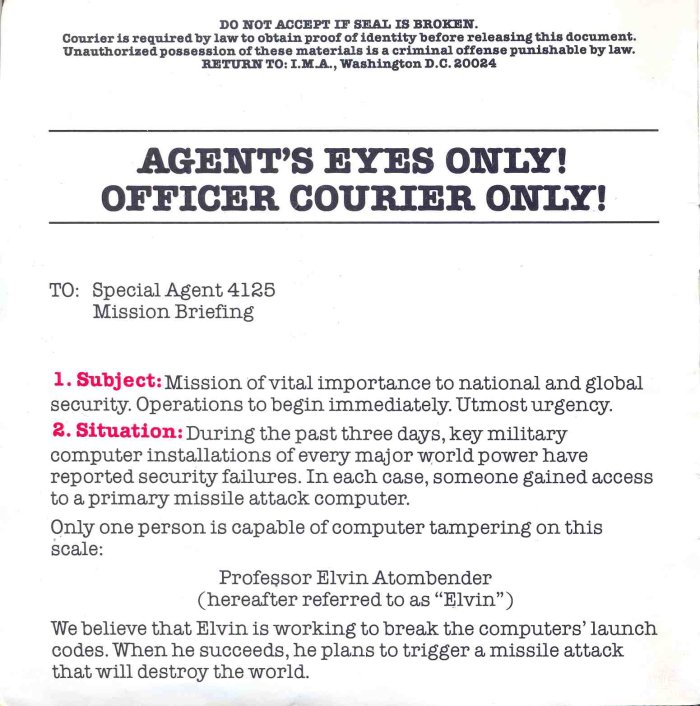 DO NOT ACCEPT IF SEAL IS BROKEN.
Courier is required by law to obtain proof of identity before releasing this document.
Unauthorized possession of these materials is a criminal offense punishable by law.
RETURN TO: I.M.A., Washington D.C. 20024

AGENT'S EYES ONLY!
OFFICER COURIER ONLY!

TO: Special Agent 4125
Mission Briefing

1. Subject: Mission of vital importance to national and global security. Operations to begin immediately. Utmost urgency.

2. Situation: During the past three days, key military computer installations of every major world power have reported security failures. In each case, someone gained access to a primary missile attack computer.

Only one person is capable of computer tampering on this scale:

Professor Elvin Atombender
(hereafter referred to as "Elvin")

We believe that Elvin is working to break the computers' launch codes. When he succeeds, he plans to trigger a missile attack that will destroy the world.